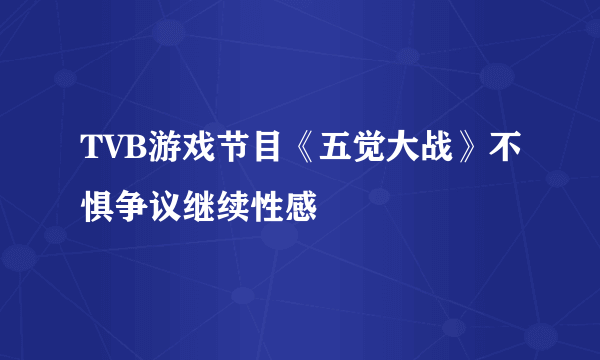 TVB游戏节目《五觉大战》不惧争议继续性感